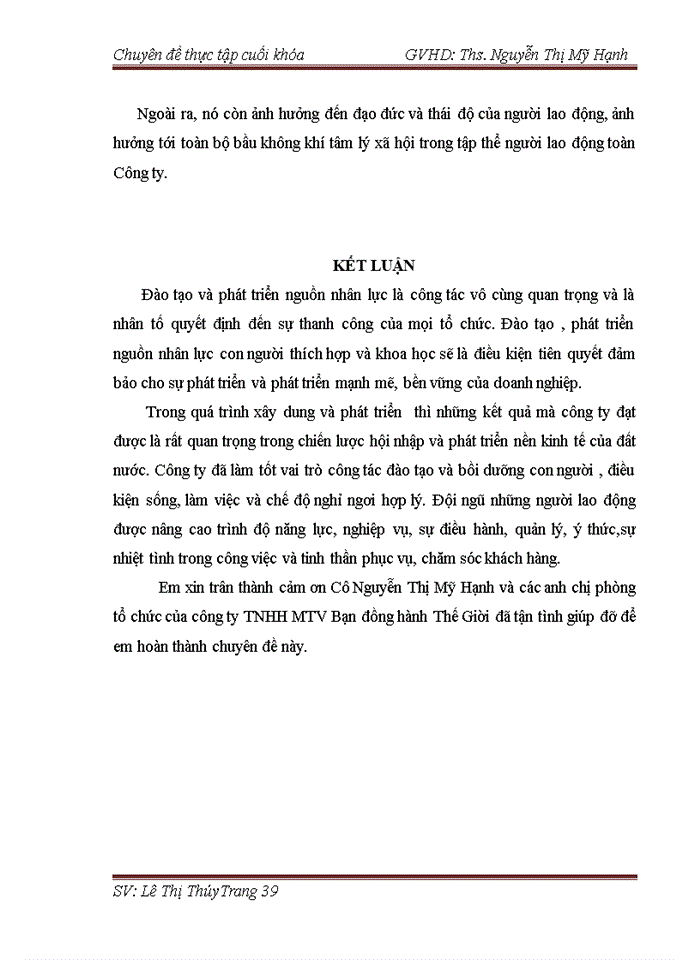 Chuyên đề thực tập cuối khóa GVHD: Ths. Nguyễn Thị Mỹ Hạnh

Ngoài ra, nó còn ảnh hưởng đến đạo đức và thái độ của người lao động, ảnh hưởng tới toàn bộ bầu không khí tâm lý xã hội trong tập thể người lao động toàn Công ty.

KẾT LUẬN

Đào tạo và phát triển nguồn nhân lực là công tác vô cùng quan trọng và là nhân tố quyết định đến sự thanh công của mọi tổ chức. Đào tạo , phát triển nguồn nhân lực con người thích hợp và khoa học sẽ là điều kiện tiên quyết đảm bảo cho sự phát triển và phát triển mạnh mẽ, bền vững của doanh nghiệp.

Trong quá trình xây dung và phát triển thì những kết quả mà công ty đạt được là rất quan trọng trong chiến lược hội nhập và phát triển nền kinh tế của đất nước. Công ty đã làm tốt vai trò công tác đào tạo và bồi dưỡng con người , điều kiện sống, làm việc và chế độ nghỉ ngơi hợp lý. Đội ngũ những người lao động được nâng cao trình độ năng lực, nghiệp vụ, sự điều hành, quản lý, ý thức,sự nhiệt tình trong công việc và tinh thần phục vụ, chăm sóc khách hàng.

Em xin trân thành cảm ơn Cô Nguyễn Thị Mỹ Hạnh và các anh chị phòng tổ chức của công ty TNHH MTV Bạn đồng hành Thế Giời đã tận tình giúp đỡ để em hoàn thành chuyên đề này.

SV: Lê Thị Thùy Trang 39